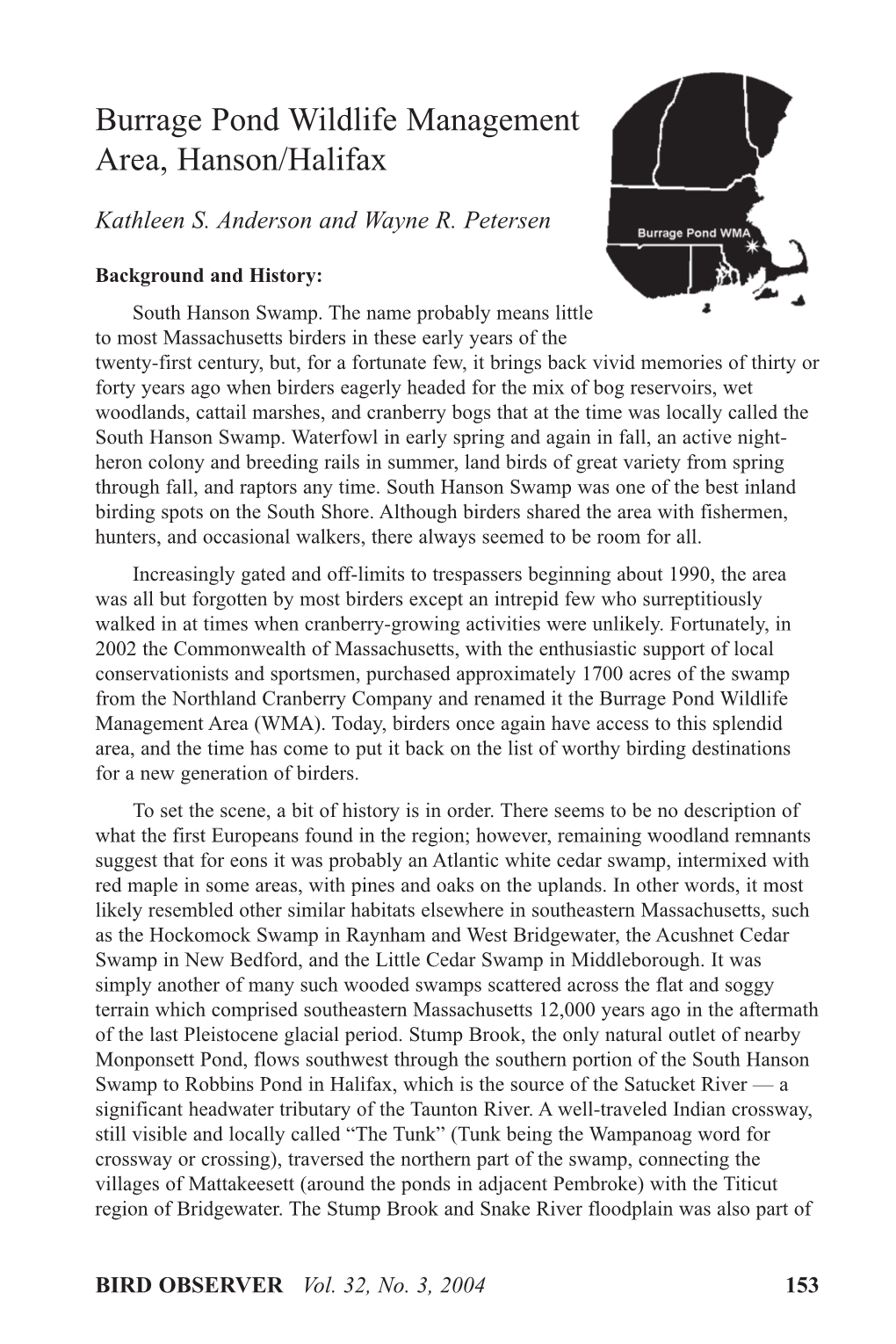 Burrage Pond Wildlife Management Area, Hanson/Halifax

Kathleen S. Anderson and Wayne R. Petersen

Burrage Pond WMA

Background and History:

South Hanson Swamp. The name probably means little to most Massachusetts birders in these early years of the twenty-first century, but, for a fortunate few, it brings back vivid memories of thirty or forty years ago when birders eagerly headed for the mix of bog reservoirs, wet woodlands, cattail marshes, and cranberry bogs that at the time was locally called the South Hanson Swamp. Waterfowl in early spring and again in fall, an active night-heron colony and breeding rails in summer, land birds of great variety from spring through fall, and raptors any time. South Hanson Swamp was one of the best inland birding spots on the South Shore. Although birders shared the area with fishermen, hunters, and occasional walkers, there always seemed to be room for all.

Increasingly gated and off-limits to trespassers beginning about 1990, the area was all but forgotten by most birders except an intrepid few who surreptitiously walked in at times when cranberry-growing activities were unlikely. Fortunately, in 2002 the Commonwealth of Massachusetts, with the enthusiastic support of local conservationists and sportsmen, purchased approximately 1700 acres of the swamp from the Northland Cranberry Company and renamed it the Burrage Pond Wildlife Management Area (WMA). Today, birders once again have access to this splendid area, and the time has come to put it back on the list of worthy birding destinations for a new generation of birders.

To set the scene, a bit of history is in order. There seems to be no description of what the first Europeans found in the region; however, remaining woodland remnants suggest that for eons it was probably an Atlantic white cedar swamp, intermixed with red maple in some areas, with pines and oaks on the uplands. In other words, it most likely resembled other similar habitats elsewhere in southeastern Massachusetts, such as the Hockomock Swamp in Raynham and West Bridgewater, the Acushnet Cedar Swamp in New Bedford, and the Little Cedar Swamp in Middleborough. It was simply another of many such wooded swamps scattered across the flat and soggy terrain which comprised southeastern Massachusetts 12,000 years ago in the aftermath of the last Pleistocene glacial period. Stump Brook, the only natural outlet of nearby Monponsett Pond, flows southwest through the southern portion of the South Hanson Swamp to Robbins Pond in Halifax, which is the source of the Satucket River — a significant headwater tributary of the Taunton River. A well-traveled Indian crossway, still visible and locally called “The Tunk” (Tunk being the Wampanoag word for crossway or crossing), traversed the northern part of the swamp, connecting the villages of Mattakeesett (around the ponds in adjacent Pembroke) with the Titicut region of Bridgewater. The Stump Brook and Snake River floodplain was also part of

BIRD OBSERVER Vol. 32, No. 3, 2004 153